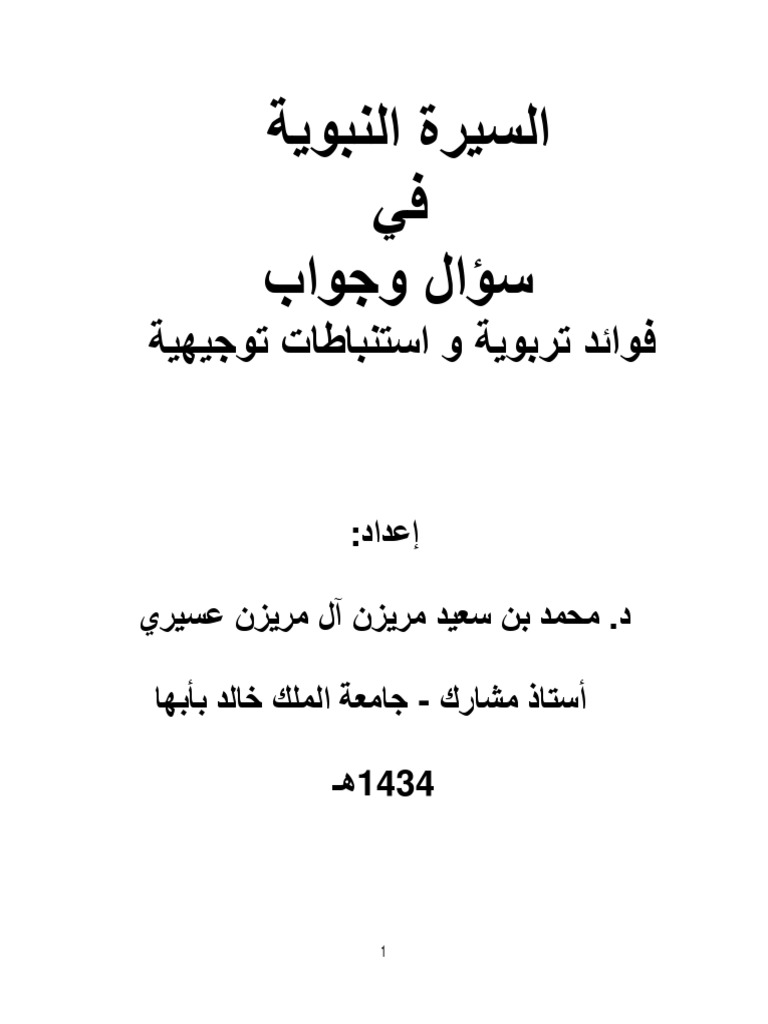 السيرة النبوية
في
سؤال وجواب
فوائد تربوية و استنباطات توجيهية

إعداد:

د. محمد بن سعيد مريزن آل مريزن عسيري

أستاذ مشارك - جامعة الملك خالد بأبها

1434هـ

1